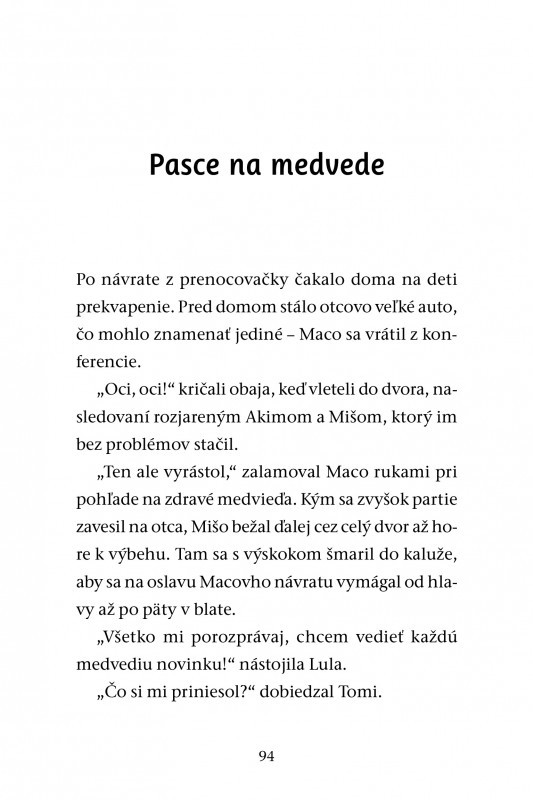 Pasce na medvede

Po návrate z prenocovačky čakalo doma na deti prekvapenie. Pred domom stálo otcovo veľké auto, čo mohlo znamenať jediné – Maco sa vrátil z konferencie.

„Oci, oci!“ kričali obaja, keď vleteli do dvora, nasledovaní rozjareným Akimom a Mišom, ktorý im bez problémov stačil.

„Ten ale vyrástol,“ zalamoval Maco rukami pri pohľade na zdravé medvieďa. Kým sa zvyšok partie zavesil na otca, Mišo bežal ďalej cez celý dvor až hore k výbehu. Tam sa s výskokom šmaril do kaluže, aby sa na oslavu Macovho návratu vymágal od hlavy až po päty v blate.

„Všetko mi porozprávaj, chcem vedieť každú medvediu novinku!“ nástojila Lula.

„Čo si mi priniesol?“ dobiedzal Tomi.

94